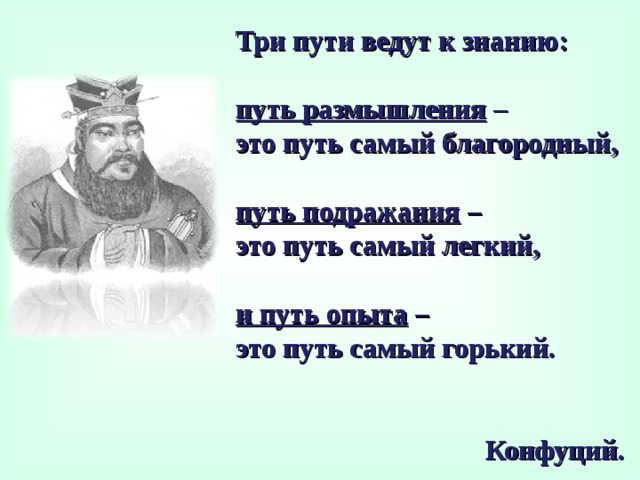 Три пути ведут к знанию:

путь размышления –
это путь самый благородный,

путь подражания –
это путь самый легкий,

и путь опыта –
это путь самый горький.

Конфуций.